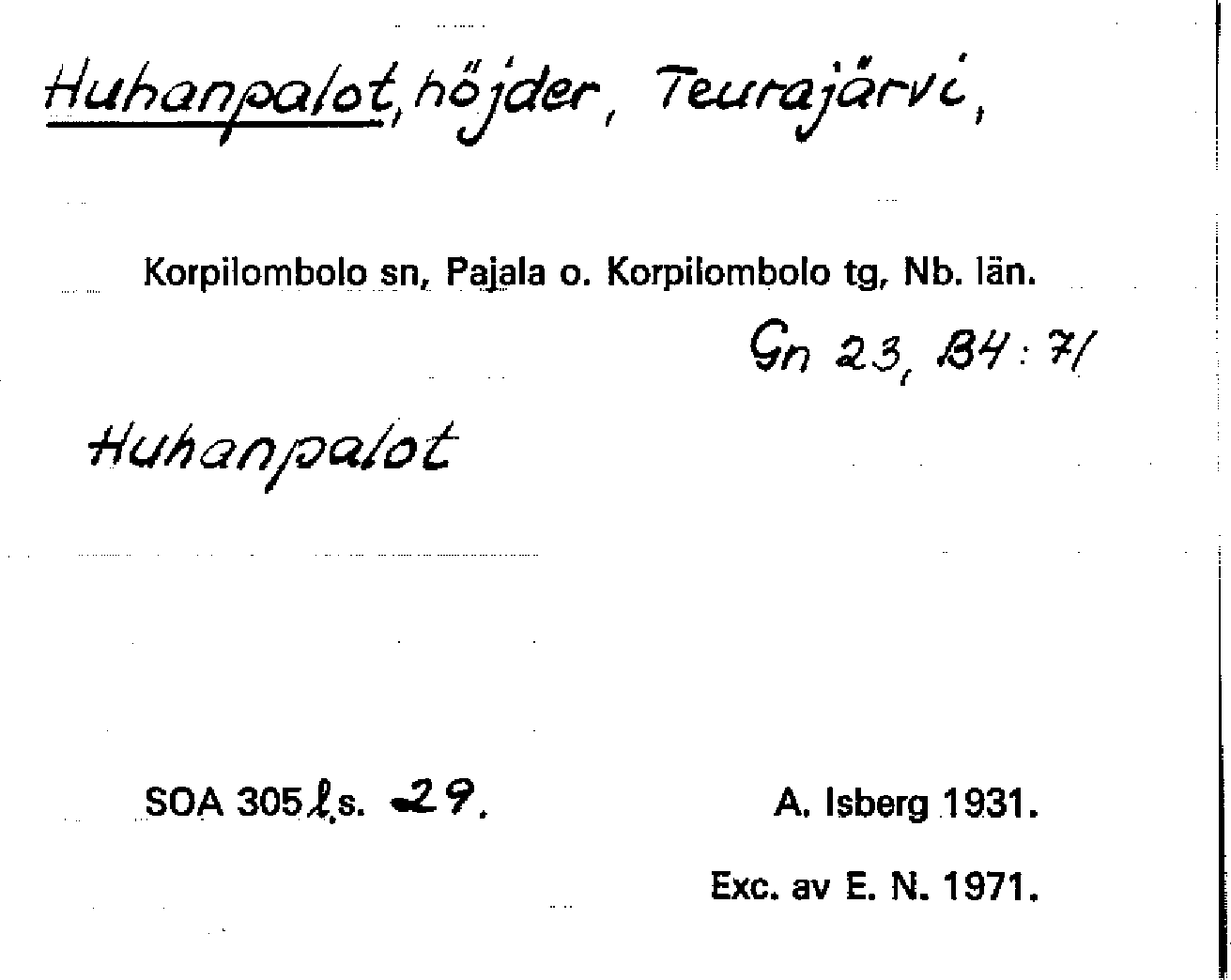 Huhanpalot, höjder, Teurajärvi,

Korpilombolo sn, Pajala o. Korpilombolo tg, Nb. län.

Gn 23, B4:71

Huhanpalot

SOA 305 l.s. 29.

A. Isberg 1931.

Exc. av E. N. 1971.